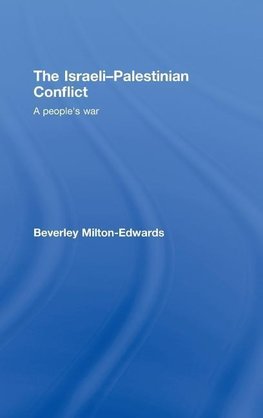 The Israeli–Palestinian Conflict

A people's war

Beverley Milton-Edwards